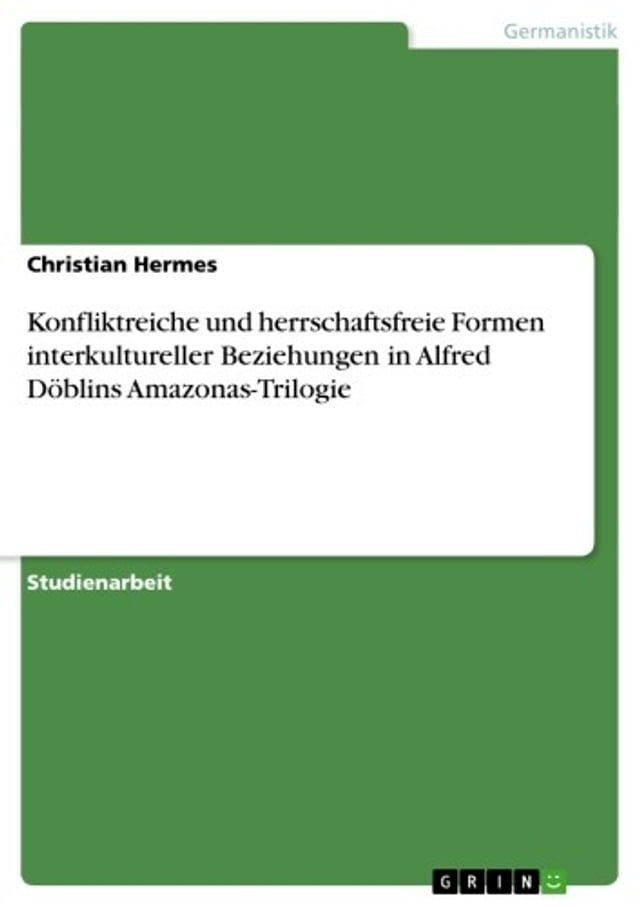 Germanistik

Christian Hermes

Konfliktreiche und herrschaftsfreie Formen interkultureller Beziehungen in Alfred Döblins Amazonas-Trilogie

Studienarbeit

GRIN